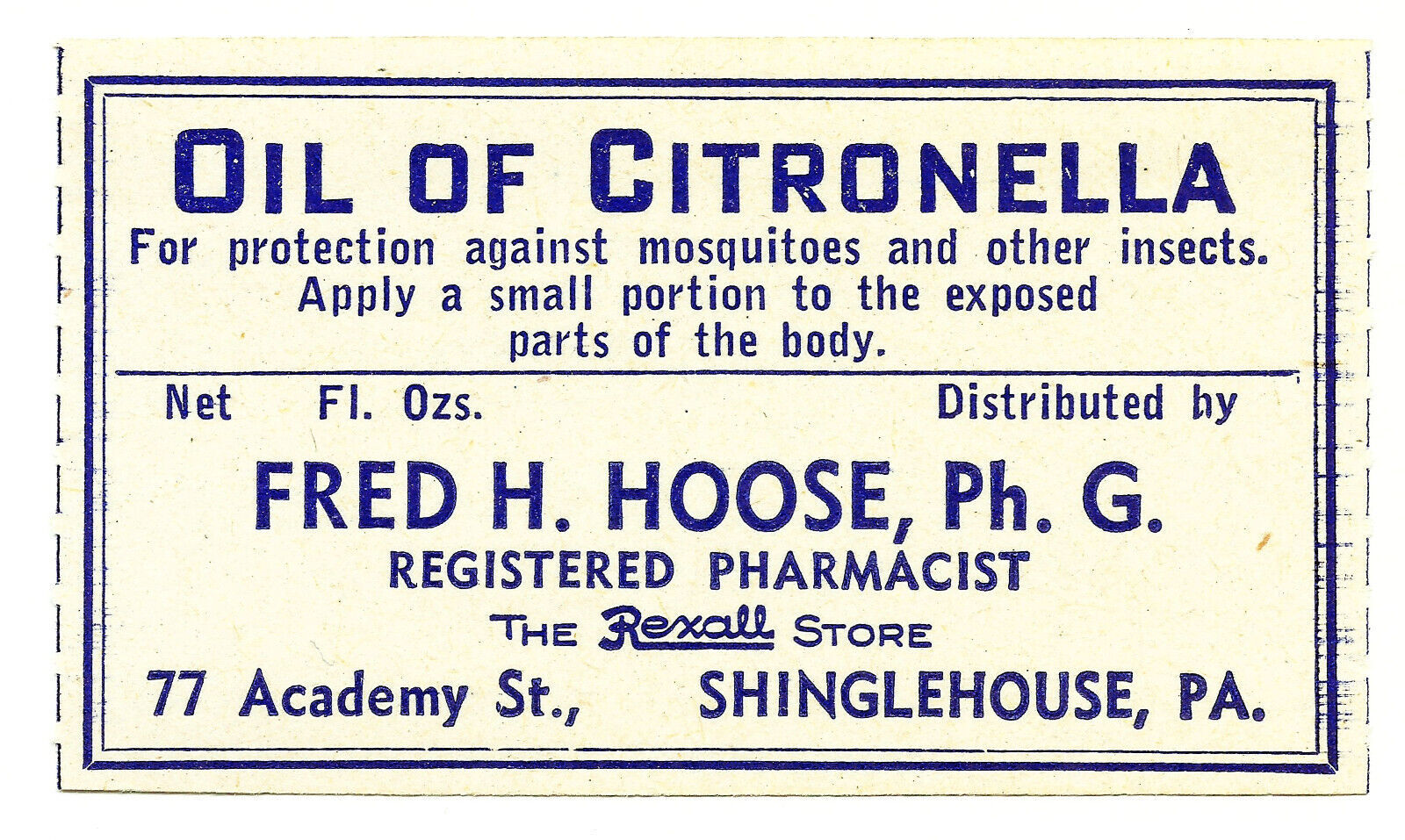 OIL OF CITRONELLA

For protection against mosquitoes and other insects. Apply a small portion to the exposed parts of the body.

Net Fl. Ozs. Distributed by

FRED H. HOOSE, Ph. G.

REGISTERED PHARMACIST

THE Rexall STORE

77 Academy St., SHINGLEHOUSE, PA.